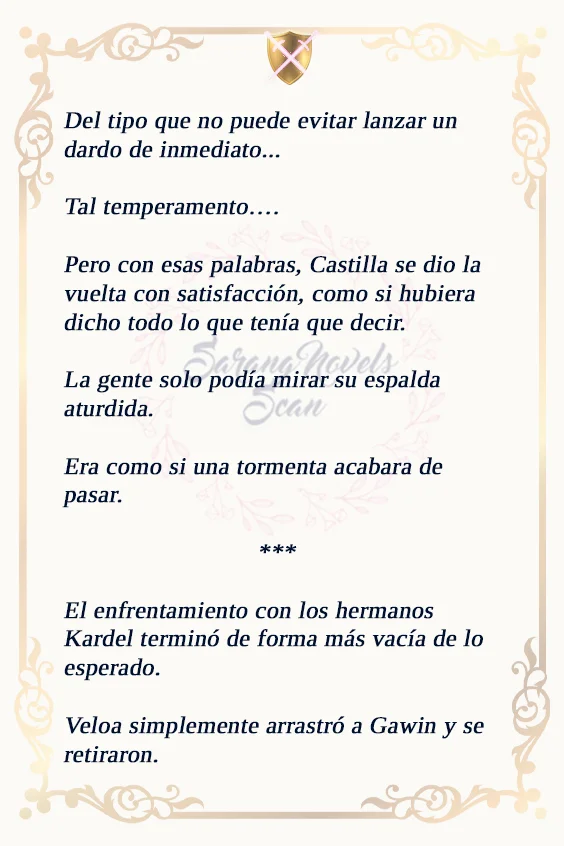 Del tipo que no puede evitar lanzar un dardo de inmediato...

Tal temperamento….

Pero con esas palabras, Castilla se dio la vuelta con satisfacción, como si hubiera dicho todo lo que tenía que decir.

SaranaNovels Scan

La gente solo podía mirar su espalda aturdida.

Era como si una tormenta acabara de pasar.

***

El enfrentamiento con los hermanos Kardel terminó de forma más vacía de lo esperado.

Veloa simplemente arrastró a Gawin y se retiraron.